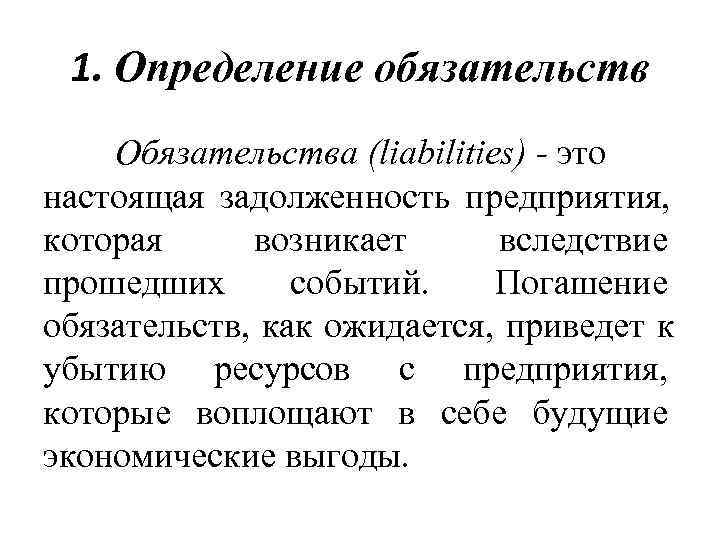 1. Определение обязательств

Обязательства (liabilities) - это настоящая задолженность предприятия, которая возникает вследствие прошедших событий. Погашение обязательств, как ожидается, приведет к убытию ресурсов с предприятия, которые воплощают в себе будущие экономические выгоды.